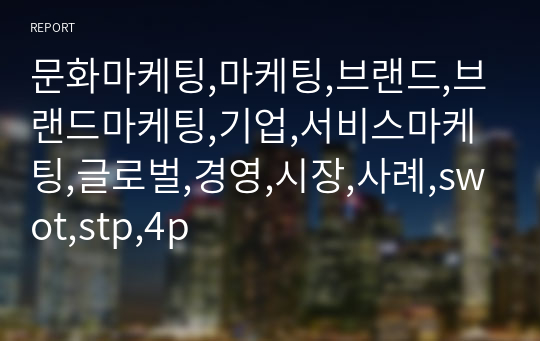 REPORT

문화마케팅,마케팅,브랜드,브랜드마케팅,기업,서비스마케팅,글로벌,경영,시장,사례,swot,stp,4p